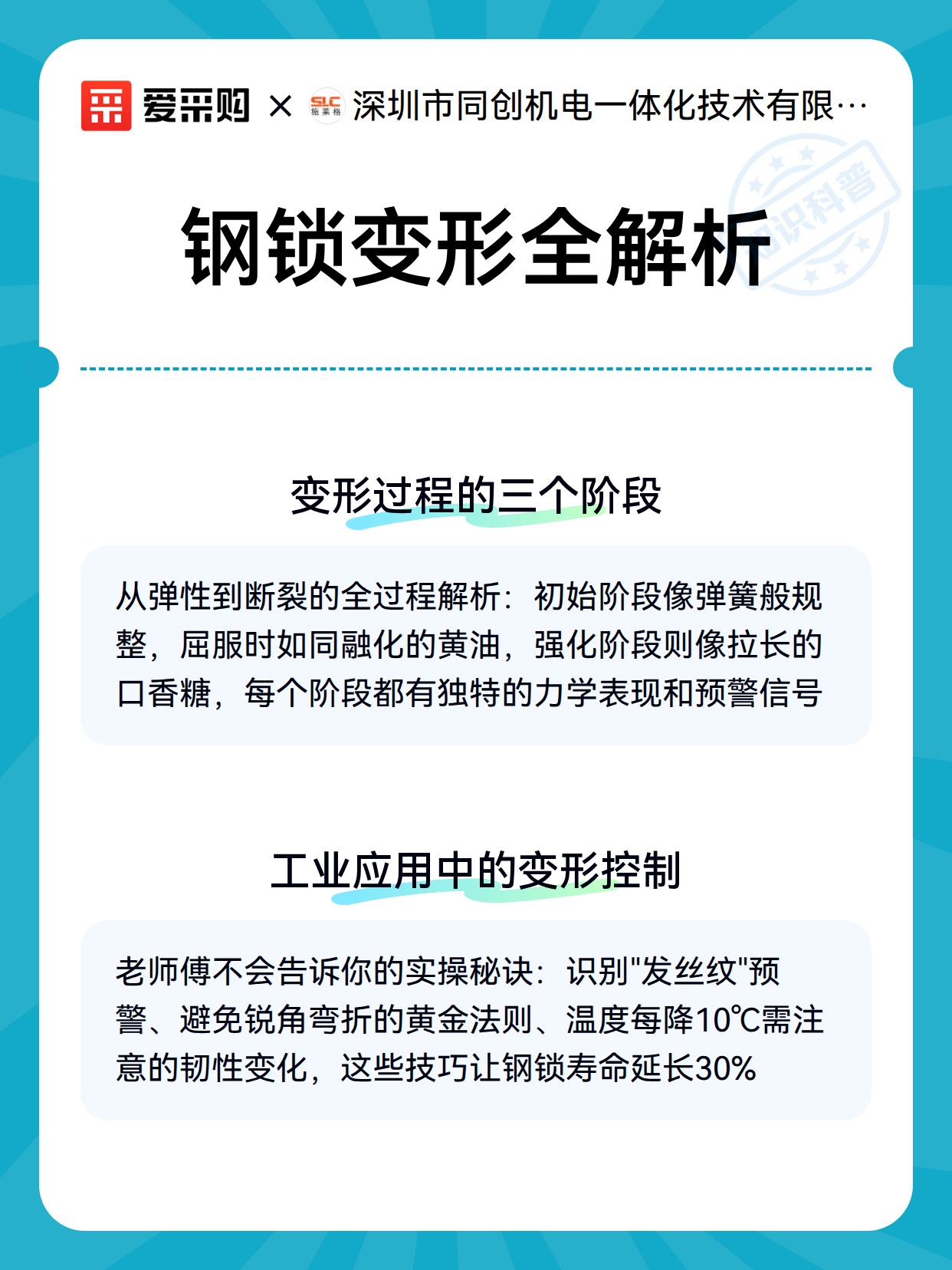 爱采购 × SLC 施莱格 深圳市同创机电一体化技术有限…

知识科普

钢锁变形全解析

变形过程的三个阶段

从弹性到断裂的全过程解析：初始阶段像弹簧般规整，屈服时如同融化的黄油，强化阶段则像拉长的口香糖，每个阶段都有独特的力学表现和预警信号

工业应用中的变形控制

老师傅不会告诉你的实操秘诀：识别"发丝纹"预警、避免锐角弯折的黄金法则、温度每降10℃需注意的韧性变化，这些技巧让钢锁寿命延长30%